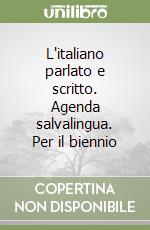 unilibro

L'italiano parlato e scritto. Agenda salvalingua. Per il biennio

COPERTINA NON DISPONIBILE